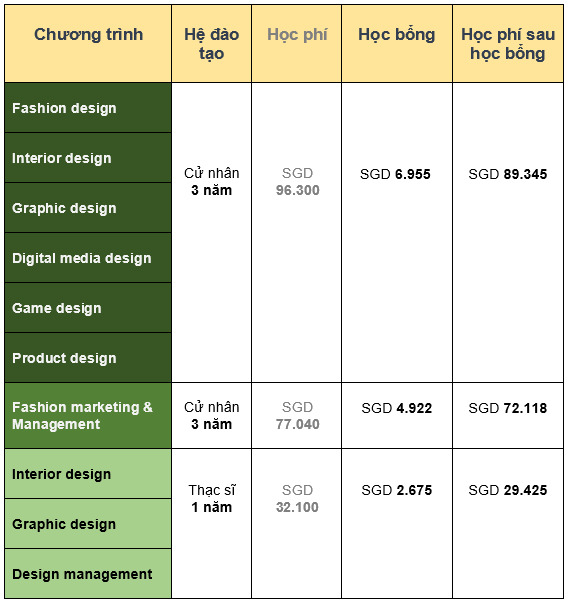 | Chương trình | Hệ đào tạo | Học phí | Học bổng | Học phí sau học bổng |
|---|---|---|---|---|
| Fashion design | Cử nhân 3 năm | SGD 96.300 | SGD 6.955 | SGD 89.345 |
| Interior design | | | | |
| Graphic design | | | | |
| Digital media design | | | | |
| Game design | | | | |
| Product design | | | | |
| Fashion marketing & Management | Cử nhân 3 năm | SGD 77.040 | SGD 4.922 | SGD 72.118 |
| Interior design | Thạc sĩ 1 năm | SGD 32.100 | SGD 2.675 | SGD 29.425 |
| Graphic design | | | | |
| Design management | | | | |